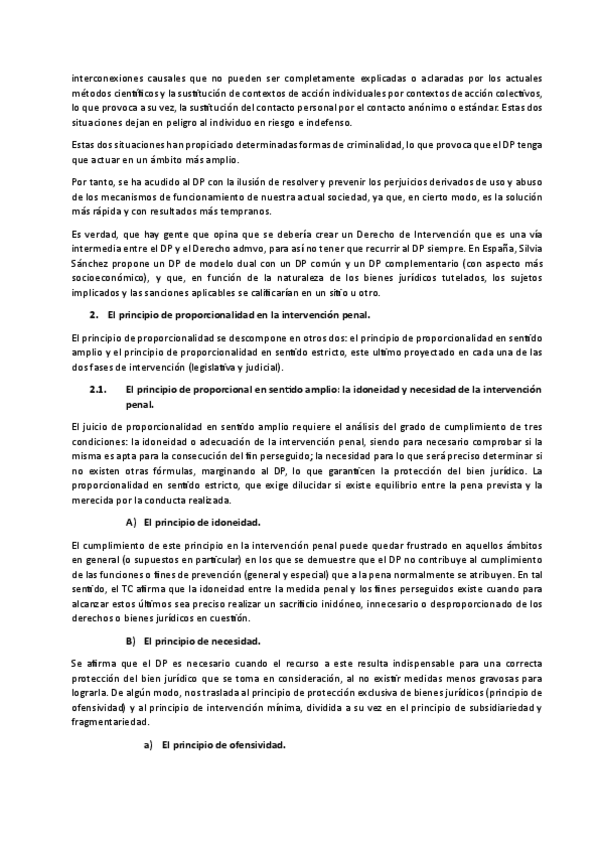 interconexiones causales que no pueden ser completamente explicadas o aclaradas por los actuales métodos científicos y la sustitución de contextos de acción individuales por contextos de acción colectivos, lo que provoca a su vez, la sustitución del contacto personal por el contacto anónimo o estándar. Estas dos situaciones dejan en peligro al individuo en riesgo e indefenso.

Estas dos situaciones han propiciado determinadas formas de criminalidad, lo que provoca que el DP tenga que actuar en un ámbito más amplio.

Por tanto, se ha acudido al DP con la ilusión de resolver y prevenir los perjuicios derivados de uso y abuso de los mecanismos de funcionamiento de nuestra actual sociedad, ya que, en cierto modo, es la solución más rápida y con resultados más tempranos.

Es verdad, que hay gente que opina que se debería crear un Derecho de Intervención que es una vía intermedia entre el DP y el Derecho admvo, para así no tener que recurrir al DP siempre. En España, Silvia Sánchez propone un DP de modelo dual con un DP común y un DP complementario (con aspecto más socioeconómico), y que, en función de la naturaleza de los bienes jurídicos tutelados, los sujetos implicados y las sanciones aplicables se calificarían en un sitio u otro.

2. El principio de proporcionalidad en la intervención penal.

El principio de proporcionalidad se descompone en otros dos: el principio de proporcionalidad en sentido amplio y el principio de proporcionalidad en sentido estricto, este ultimo proyectado en cada una de las dos fases de intervención (legislativa y judicial).

2.1. El principio de proporcional en sentido amplio: la idoneidad y necesidad de la intervención penal.

El juicio de proporcionalidad en sentido amplio requiere el análisis del grado de cumplimiento de tres condiciones: la idoneidad o adecuación de la intervención penal, siendo para necesario comprobar si la misma es apta para la consecución del fin perseguido; la necesidad para lo que será preciso determinar si no existen otras fórmulas, marginando al DP, lo que garanticen la protección del bien jurídico. La proporcionalidad en sentido estricto, que exige dilucidar si existe equilibrio entre la pena prevista y la merecida por la conducta realizada.

A) El principio de idoneidad.

El cumplimiento de este principio en la intervención penal puede quedar frustrado en aquellos ámbitos en general (o supuestos en particular) en los que se demuestre que el DP no contribuye al cumplimiento de las funciones o fines de prevención (general y especial) que a la pena normalmente se atribuyen. En tal sentido, el TC afirma que la idoneidad entre la medida penal y los fines perseguidos existe cuando para alcanzar estos últimos sea preciso realizar un sacrificio inidóneo, innecesario o desproporcionado de los derechos o bienes jurídicos en cuestión.

B) El principio de necesidad.

Se afirma que el DP es necesario cuando el recurso a este resulta indispensable para una correcta protección del bien jurídico que se toma en consideración, al no existir medidas menos gravosas para lograrla. De algún modo, nos traslada al principio de protección exclusiva de bienes jurídicos (principio de ofensividad) y al principio de intervención mínima, dividida a su vez en el principio de subsidiariedad y fragmentariedad.

a) El principio de ofensividad.